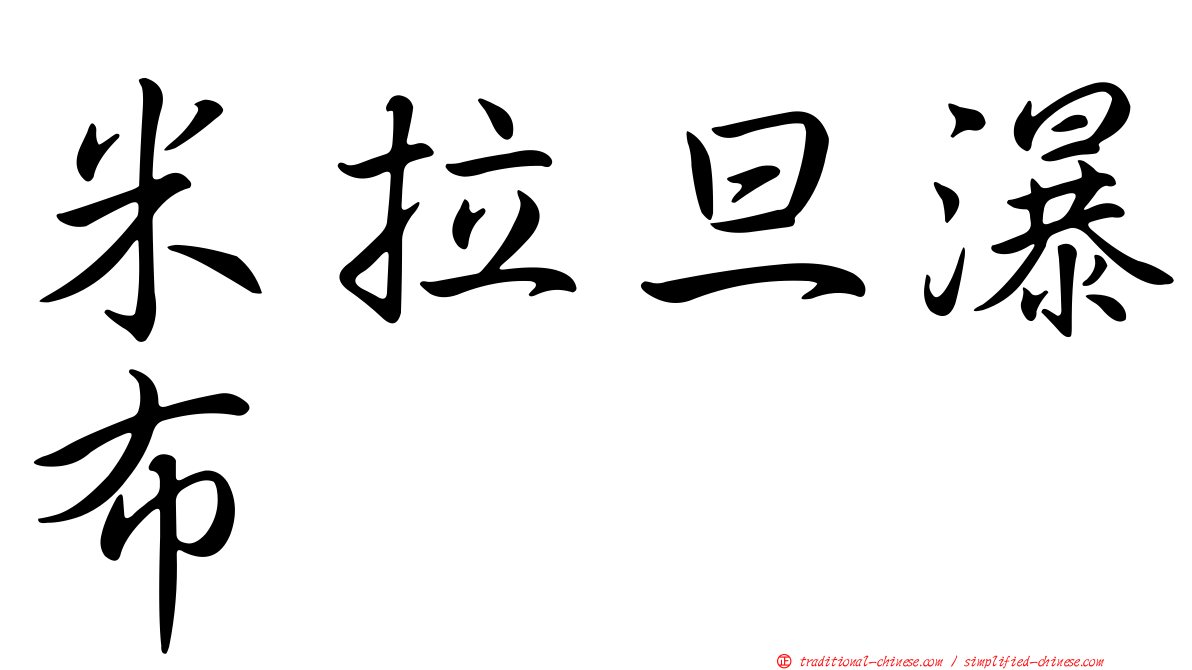 米拉旦瀑布

㊣ traditional-chinese.com / simplified-chinese.com